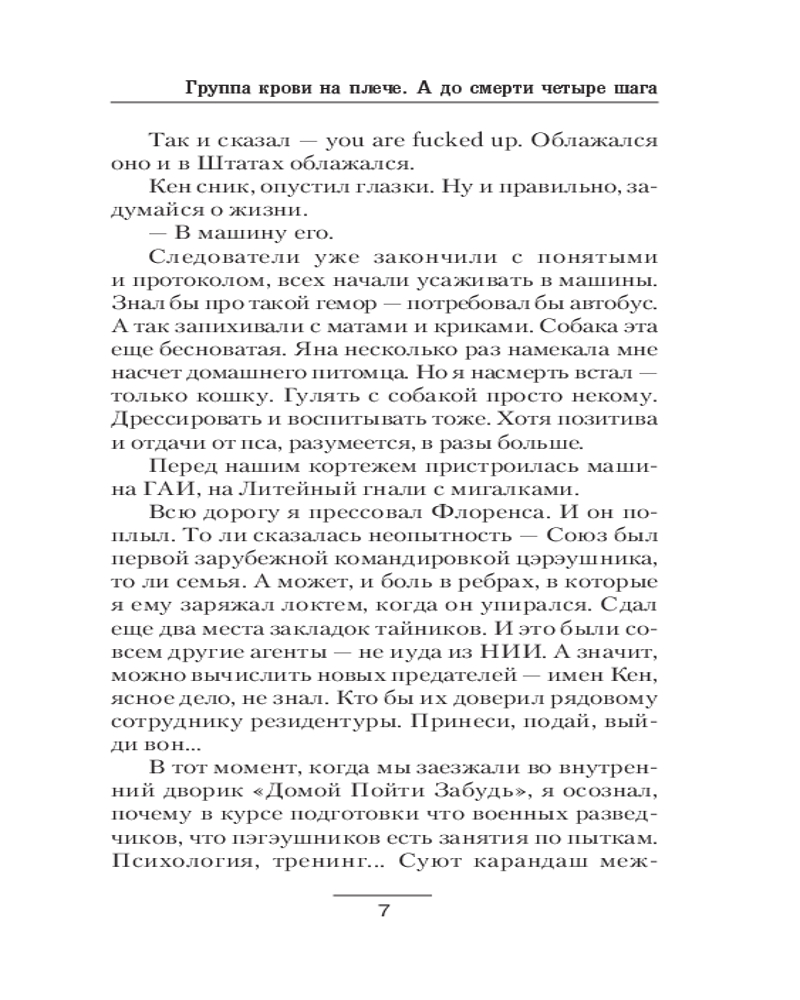 Группа крови на плече. А до смерти четыре шага

Так и сказал — you are fucked up. Облажался оно и в Штатах облажался.

Кен сник, опустил глазки. Ну и правильно, задумайся о жизни.

— В машину его.

Следователи уже закончили с понятыми и протоколом, всех начали усаживать в машины. Знал бы про такой гемор — потребовал бы автобус. А так запихивали с матами и криками. Собака эта еще бесноватая. Яна несколько раз намекала мне насчет домашнего питомца. Но я насмерть встал — только кошку. Гулять с собакой просто некому. Дрессировать и воспитывать тоже. Хотя позитива и отдачи от пса, разумеется, в разы больше.

Перед нашим кортежем пристроилась машина ГАИ, на Литейный гнали с мигалками.

Всю дорогу я прессовал Флоренса. И он поплыл. То ли сказалась неопытность — Союз был первой зарубежной командировкой цэрэушника, то ли семья. А может, и боль в ребрах, в которые я ему заряжал локтем, когда он упирался. Сдал еще два места закладок тайников. И это были совсем другие агенты — не иуда из НИИ. А значит, можно вычислить новых предателей — имен Кен, ясное дело, не знал. Кто бы их доверил рядовому сотруднику резидентуры. Принеси, подай, выйди вон...

В тот момент, когда мы заезжали во внутренний дворик «Домой Пойти Забудь», я осознал, почему в курсе подготовки что военных разведчиков, что пэгэушников есть занятия по пыткам. Психология, тренинг... Суют карандаш меж-

7